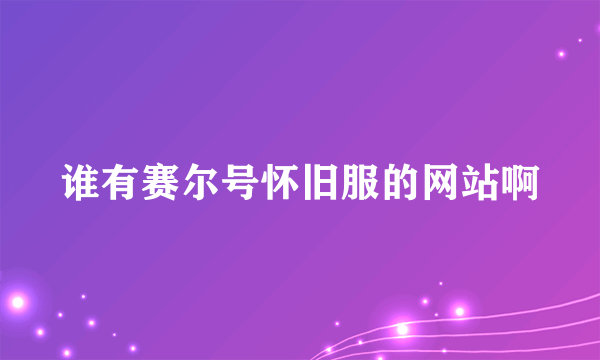 谁有赛尔号怀旧服的网站啊